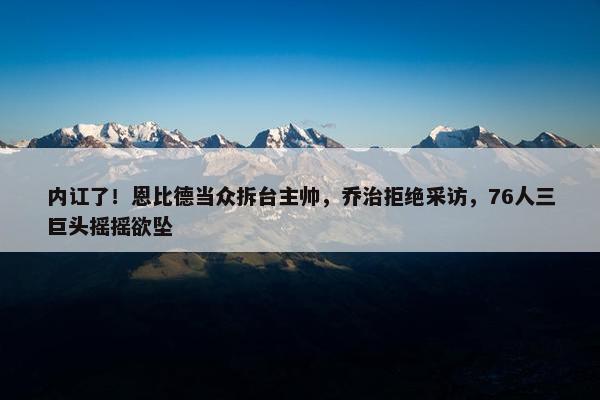 内讧了！恩比德当众拆台主帅，乔治拒绝采访，76人三巨头摇摇欲坠